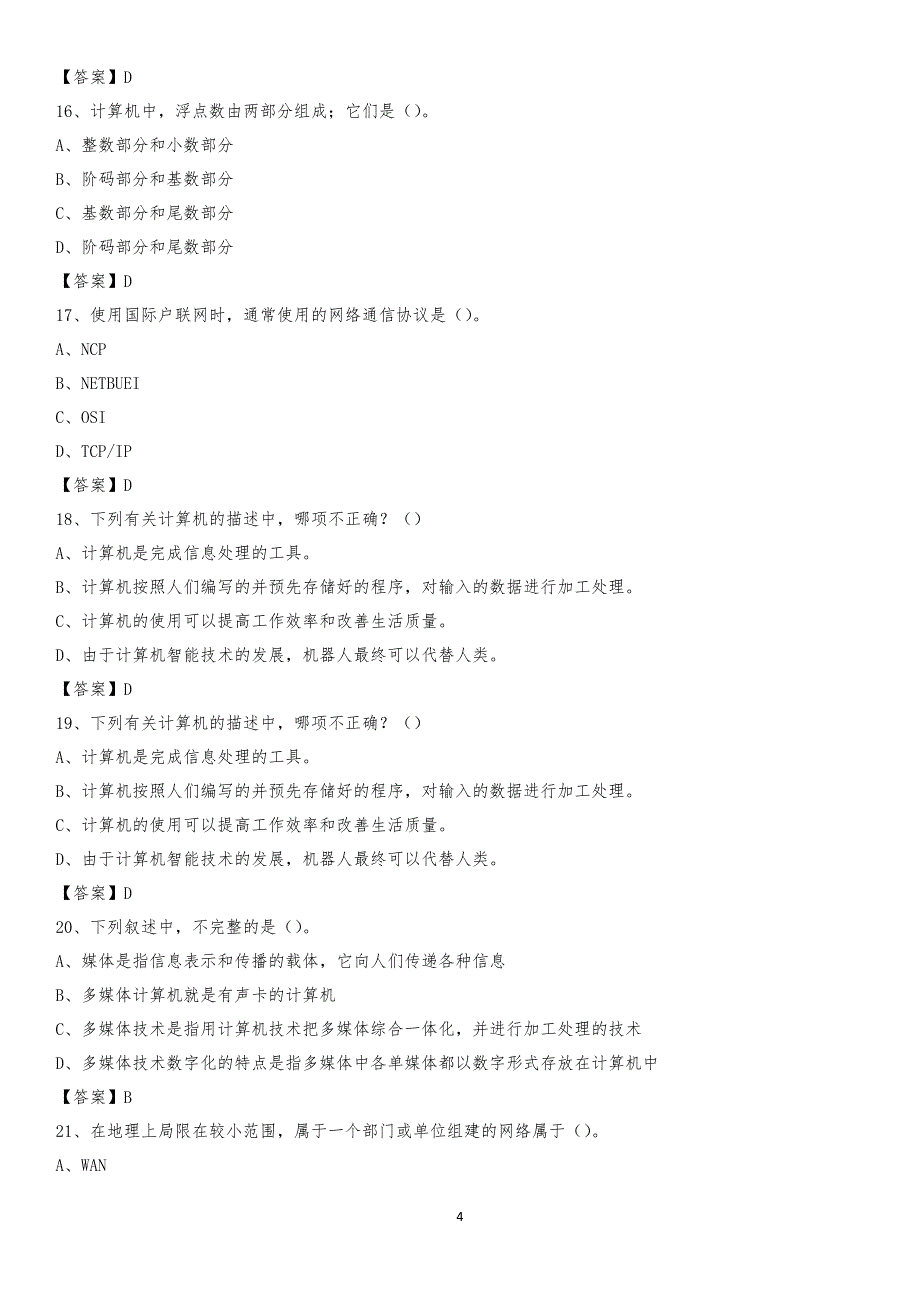 【答案】D

16、计算机中，浮点数由两部分组成；它们是（）。

A、整数部分和小数部分

B、阶码部分和基数部分

C、基数部分和尾数部分

D、阶码部分和尾数部分

【答案】D

17、使用国际户联网时，通常使用的网络通信协议是（）。

A、NCP

B、NETBUEI

C、OSI

D、TCP/IP

【答案】D

18、下列有关计算机的描述中，哪项不正确？（）

A、计算机是完成信息处理的工具。

B、计算机按照人们编写的并预先存储好的程序，对输入的数据进行加工处理。

C、计算机的使用可以提高工作效率和改善生活质量。

D、由于计算机智能技术的发展，机器人最终可以代替人类。

【答案】D

19、下列有关计算机的描述中，哪项不正确？（）

A、计算机是完成信息处理的工具。

B、计算机按照人们编写的并预先存储好的程序，对输入的数据进行加工处理。

C、计算机的使用可以提高工作效率和改善生活质量。

D、由于计算机智能技术的发展，机器人最终可以代替人类。

【答案】D

20、下列叙述中，不完整的是（）。

A、媒体是指信息表示和传播的载体，它向人们传递各种信息

B、多媒体计算机就是有声卡的计算机

C、多媒体技术是指用计算机技术把多媒体综合一体化，并进行加工处理的技术

D、多媒体技术数字化的特点是指多媒体中各单媒体都以数字形式存放在计算机中

【答案】B

21、在地理上局限在较小范围，属于一个部门或单位组建的网络属于（）。

A、WAN

4